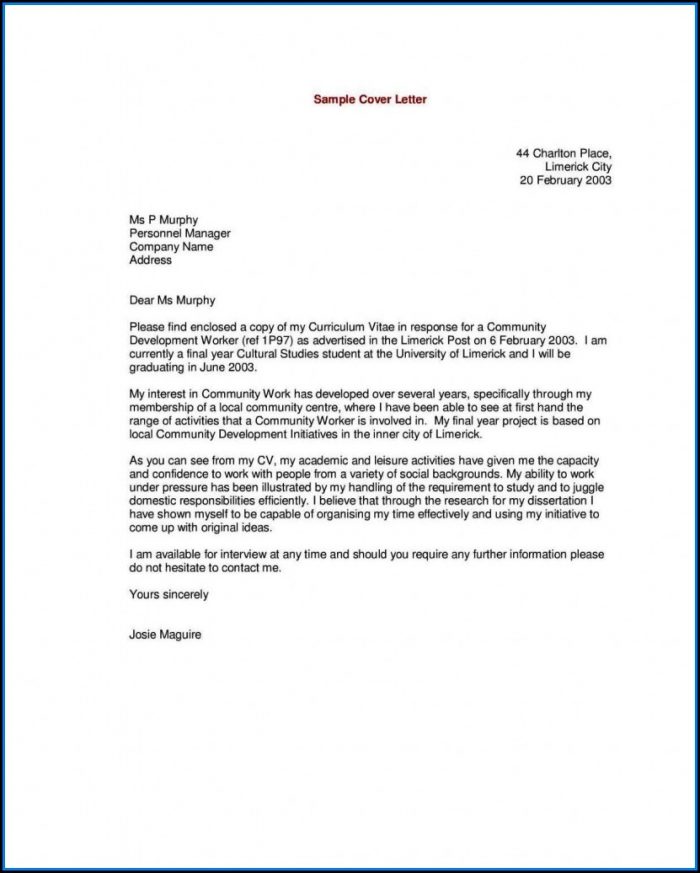 Sample Cover Letter

44 Charlton Place,
Limerick City
20 February 2003

Ms P Murphy
Personnel Manager
Company Name
Address

Dear Ms Murphy

Please find enclosed a copy of my Curriculum Vitae in response for a Community Development Worker (ref 1P97) as advertised in the Limerick Post on 6 February 2003. I am currently a final year Cultural Studies student at the University of Limerick and I will be graduating in June 2003.

My interest in Community Work has developed over several years, specifically through my membership of a local community centre, where I have been able to see at first hand the range of activities that a Community Worker is involved in. My final year project is based on local Community Development Initiatives in the inner city of Limerick.

As you can see from my CV, my academic and leisure activities have given me the capacity and confidence to work with people from a variety of social backgrounds. My ability to work under pressure has been illustrated by my handling of the requirement to study and to juggle domestic responsibilities efficiently. I believe that through the research for my dissertation I have shown myself to be capable of organising my time effectively and using my initiative to come up with original ideas.

I am available for interview at any time and should you require any further information please do not hesitate to contact me.

Yours sincerely

Josie Maguire